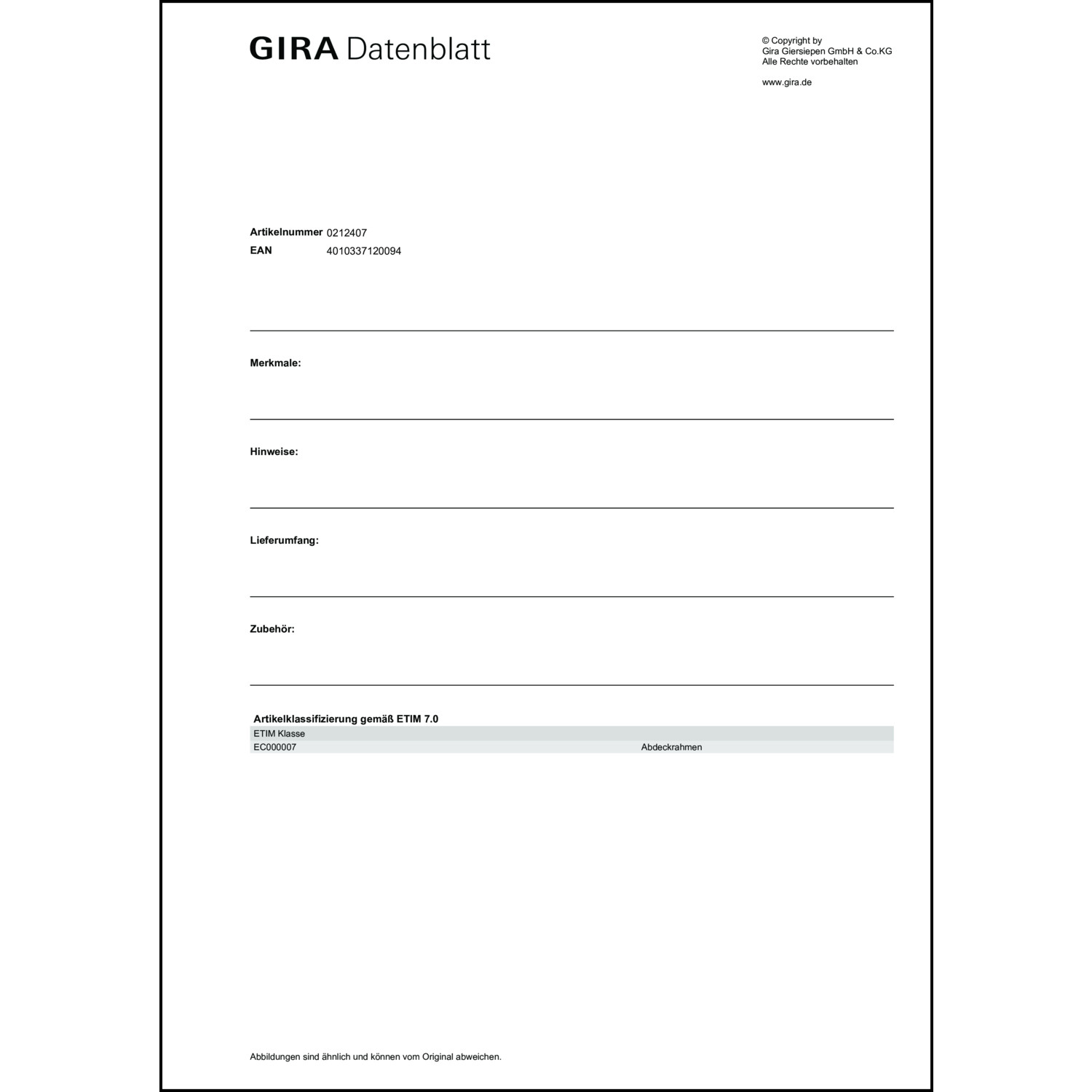 GIRA Datenblatt

© Copyright by
Gira Giersiepen GmbH & Co.KG
Alle Rechte vorbehalten

www.gira.de

Artikelnummer 0212407
EAN 4010337120094

Merkmale:

Hinweise:

Lieferumfang:

Zubehör:

Artikelklassifizierung gemäß ETIM 7.0

| ETIM Klasse | |
|---|---|
| EC000007 | Abdeckrahmen |

Abbildungen sind ähnlich und können vom Original abweichen.